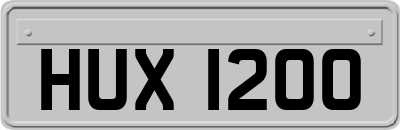 HUX 1200